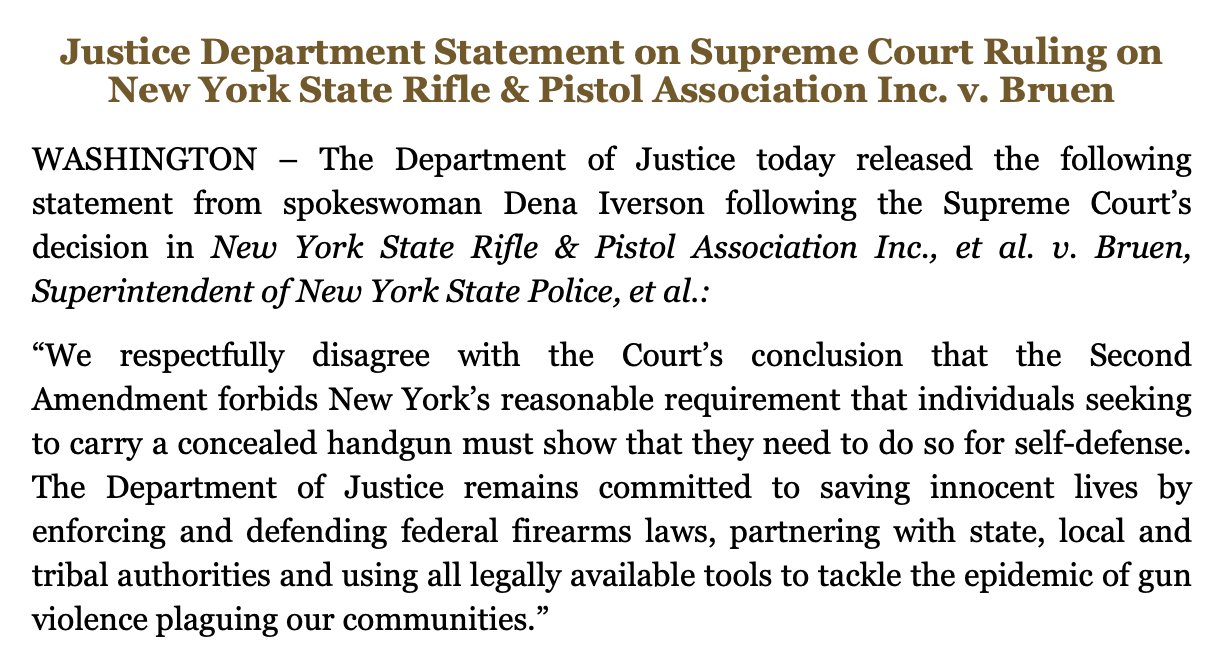 Justice Department Statement on Supreme Court Ruling on New York State Rifle & Pistol Association Inc. v. Bruen

WASHINGTON – The Department of Justice today released the following statement from spokeswoman Dena Iverson following the Supreme Court's decision in New York State Rifle & Pistol Association Inc., et al. v. Bruen, Superintendent of New York State Police, et al.:

"We respectfully disagree with the Court's conclusion that the Second Amendment forbids New York's reasonable requirement that individuals seeking to carry a concealed handgun must show that they need to do so for self-defense. The Department of Justice remains committed to saving innocent lives by enforcing and defending federal firearms laws, partnering with state, local and tribal authorities and using all legally available tools to tackle the epidemic of gun violence plaguing our communities."